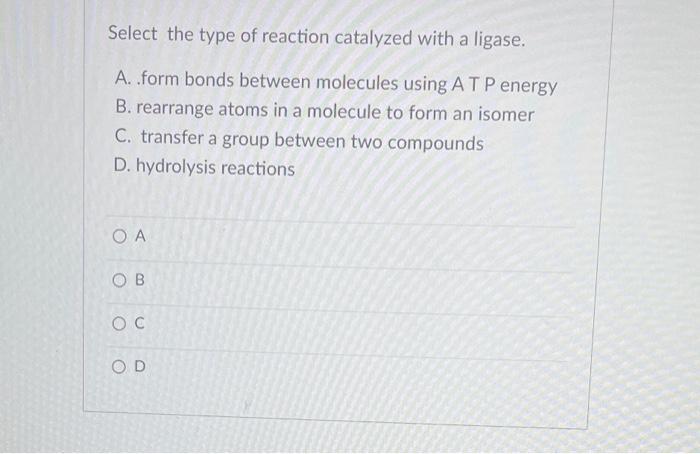 Select the type of reaction catalyzed with a ligase.

A. .form bonds between molecules using A T P energy
B. rearrange atoms in a molecule to form an isomer
C. transfer a group between two compounds
D. hydrolysis reactions

A

B

C

D